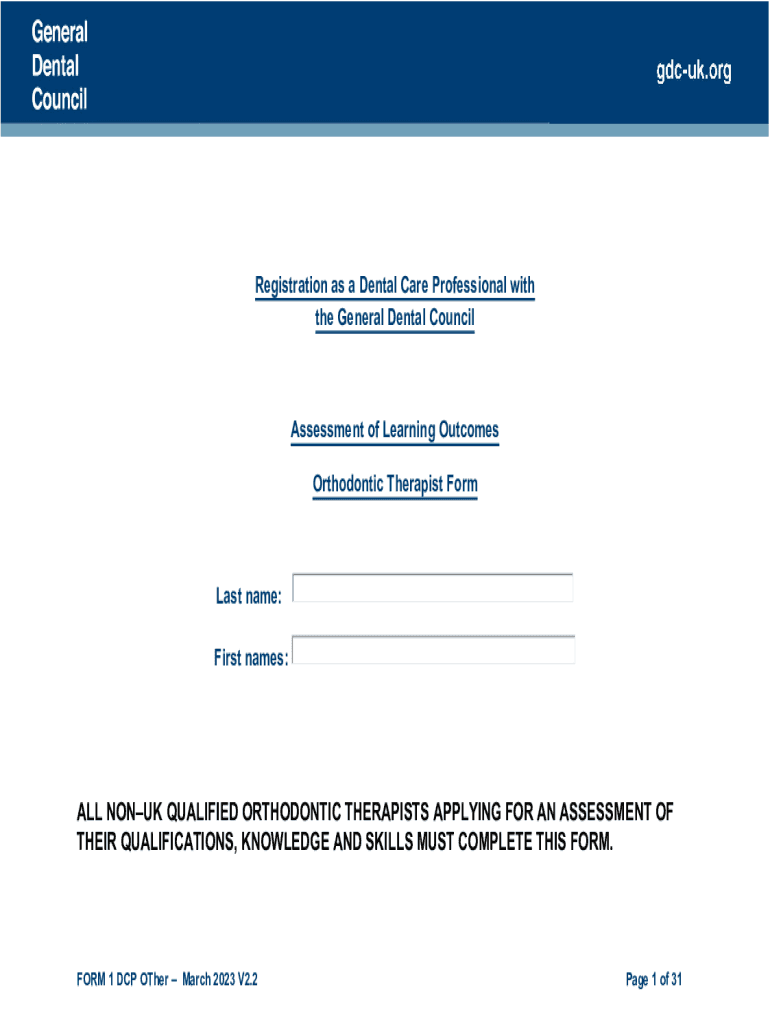 General
Dental
Council

gdc-uk.org

Registration as a Dental Care Professional with the General Dental Council

Assessment of Learning Outcomes

Orthodontic Therapist Form

Last name:

First names:

ALL NON–UK QUALIFIED ORTHODONTIC THERAPISTS APPLYING FOR AN ASSESSMENT OF THEIR QUALIFICATIONS, KNOWLEDGE AND SKILLS MUST COMPLETE THIS FORM.

FORM 1 DCP OTher – March 2023 V2.2

Page 1 of 31